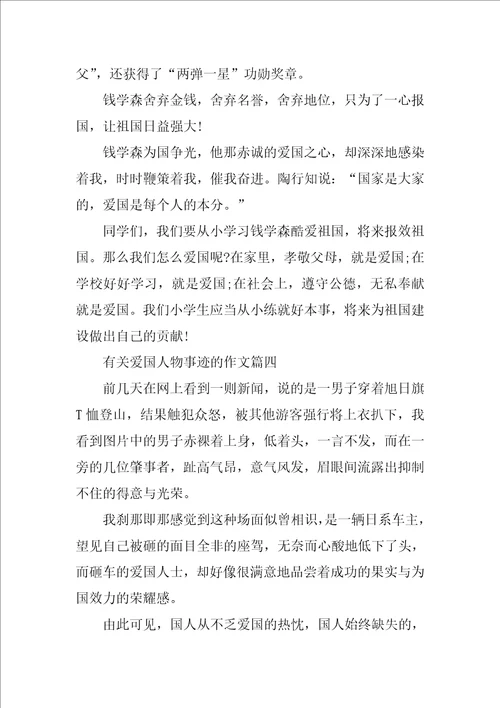 父”，还获得了“两弹一星”功勋奖章。

钱学森舍弃金钱，舍弃名誉，舍弃地位，只为了一心报国，让祖国日益强大!

钱学森为国争光，他那赤诚的爱国之心，却深深地感染着我，时时鞭策着我，催我奋进。陶行知说：“国家是大家的，爱国是每个人的本分。”

同学们，我们要从小学习钱学森酷爱祖国，将来报效祖国。那么我们怎么爱国呢?在家里，孝敬父母，就是爱国;在学校好好学习，就是爱国;在社会上，遵守公德，无私奉献就是爱国。我们小学生应当从小练就好本事，将来为祖国建设做出自己的贡献!

有关爱国人物事迹的作文篇四

前几天在网上看到一则新闻，说的是一男子穿着旭日旗T恤登山，结果触犯众怒，被其他游客强行将上衣扒下，我看到图片中的男子赤裸着上身，低着头，一言不发，而在一旁的几位肇事者，趾高气昂，意气风发，眉眼间流露出抑制不住的得意与光荣。

我刹那即那感觉到这种场面似曾相识，是一辆日系车主，望见自己被砸的面目全非的座驾，无奈而心酸地低下了头，而砸车的爱国人士，却好像很满意地品尝着成功的果实与为国效力的荣耀感。

由此可见，国人从不乏爱国的热忱，国人始终缺失的，